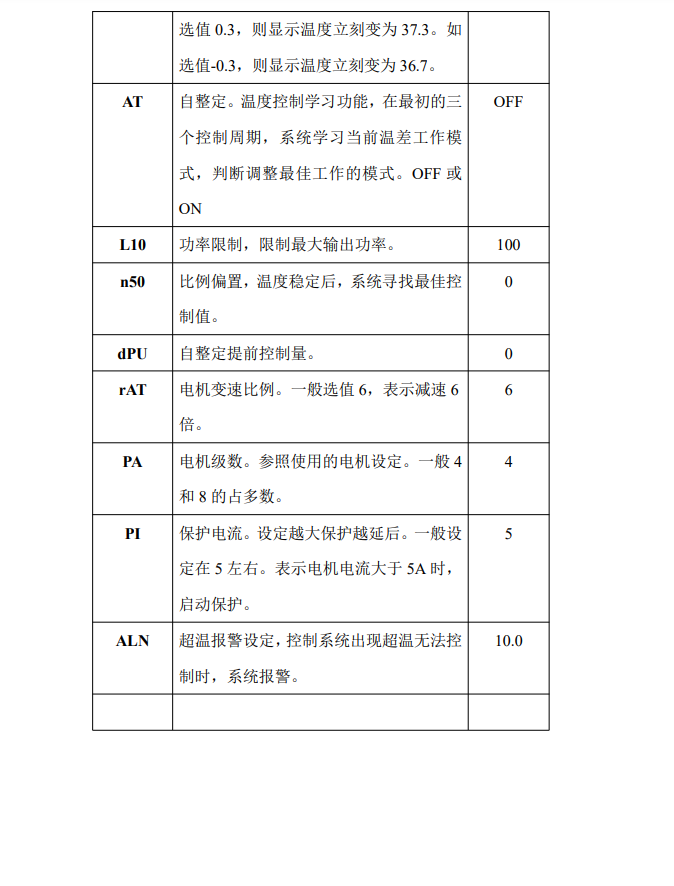 |  |  |  |
|---|---|---|
|  | 选值 0.3，则显示温度立刻变为 37.3。如选值-0.3，则显示温度立刻变为 36.7。 |  |
| AT | 自整定。温度控制学习功能，在最初的三个控制周期，系统学习当前温差工作模式，判断调整最佳工作的模式。OFF 或 ON | OFF |
| L10 | 功率限制，限制最大输出功率。 | 100 |
| n50 | 比例偏置，温度稳定后，系统寻找最佳控制值。 | 0 |
| dPU | 自整定提前控制量。 | 0 |
| rAT | 电机变速比例。一般选值 6，表示减速 6 倍。 | 6 |
| PA | 电机级数。参照使用的电机设定。一般 4 和 8 的占多数。 | 4 |
| PI | 保护电流。设定越大保护越延后。一般设定在 5 左右。表示电机电流大于 5A 时，启动保护。 | 5 |
| ALN | 超温报警设定，控制系统出现超温无法控制时，系统报警。 | 10.0 |
|  |  |  |